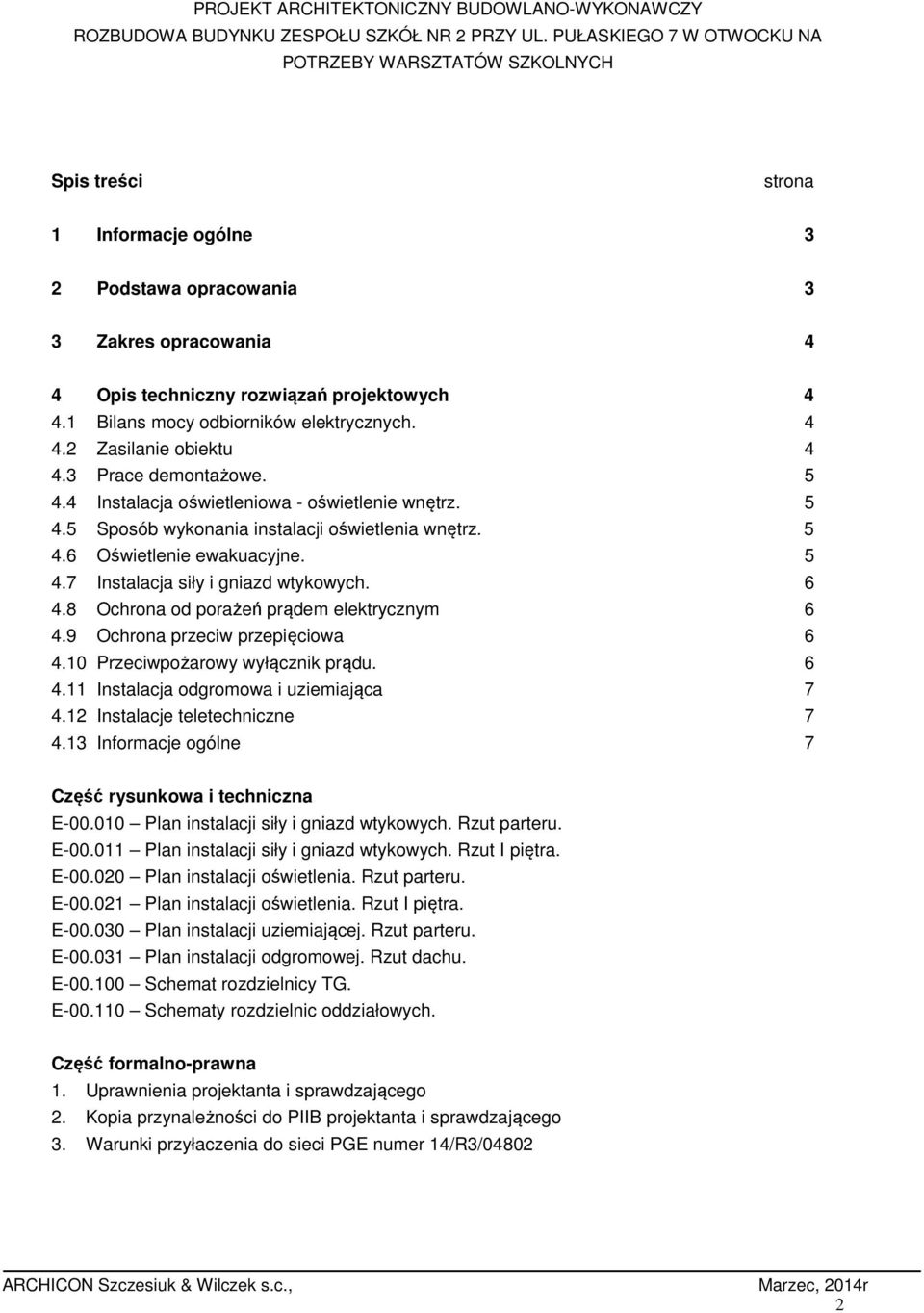 PROJEKT ARCHITEKTONICZNY BUDOWLANO-WYKONAWCZY
ROZBUDOWA BUDYNKU ZESPOŁU SZKÓŁ NR 2 PRZY UL. PUŁASKIEGO 7 W OTWOCKU NA POTRZEBY WARSZTATÓW SZKOLNYCH

Spis treści strona

1 Informacje ogólne 3

2 Podstawa opracowania 3

3 Zakres opracowania 4

4 Opis techniczny rozwiązań projektowych 4
4.1 Bilans mocy odbiorników elektrycznych. 4
4.2 Zasilanie obiektu 4
4.3 Prace demontażowe. 5
4.4 Instalacja oświetleniowa - oświetlenie wnętrz. 5
4.5 Sposób wykonania instalacji oświetlenia wnętrz. 5
4.6 Oświetlenie ewakuacyjne. 5
4.7 Instalacja siły i gniazd wtykowych. 6
4.8 Ochrona od porażeń prądem elektrycznym 6
4.9 Ochrona przeciw przepięciowa 6
4.10 Przeciwpożarowy wyłącznik prądu. 6
4.11 Instalacja odgromowa i uziemiająca 7
4.12 Instalacje teletechniczne 7
4.13 Informacje ogólne 7

Część rysunkowa i techniczna
E-00.010 – Plan instalacji siły i gniazd wtykowych. Rzut parteru.
E-00.011 – Plan instalacji siły i gniazd wtykowych. Rzut I piętra.
E-00.020 – Plan instalacji oświetlenia. Rzut parteru.
E-00.021 – Plan instalacji oświetlenia. Rzut I piętra.
E-00.030 – Plan instalacji uziemiającej. Rzut parteru.
E-00.031 – Plan instalacji odgromowej. Rzut dachu.
E-00.100 – Schemat rozdzielnicy TG.
E-00.110 – Schematy rozdzielnic oddziałowych.

Część formalno-prawna
1. Uprawnienia projektanta i sprawdzającego
2. Kopia przynależności do PIIB projektanta i sprawdzającego
3. Warunki przyłaczenia do sieci PGE numer 14/R3/04802

ARCHICON Szczesiuk & Wilczek s.c., Marzec, 2014r
2